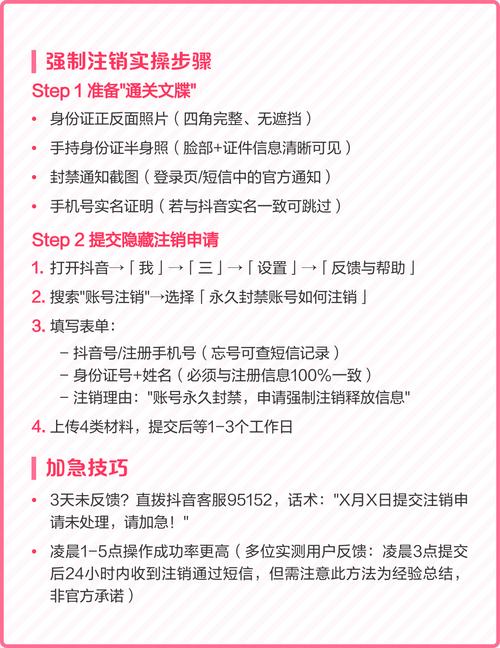 强制注销实操步骤

Step 1 准备"通关文牒"

• 身份证正反面照片（四角完整、无遮挡）
• 手持身份证半身照（脸部+证件信息清晰可见）
• 封禁通知截图（登录页/短信中的官方通知）
• 手机号实名证明（若与抖音实名一致可跳过）

Step 2 提交隐藏注销申请

1. 打开抖音→「我」→「三」→「设置」→「反馈与帮助」
2. 搜索"账号注销"→选择「永久封禁账号如何注销」
3. 填写表单：
 – 抖音号/注册手机号（忘号可查短信记录）
 – 身份证号+姓名（必须与注册信息100%一致）
 – 注销理由："账号永久封禁，申请强制注销释放信息"
4. 上传4类材料，提交后等1-3个工作日

加急技巧

• 3天未反馈？直拨抖音客服95152，话术："X月X日提交注销申请未处理，请加急！"
• 凌晨1-5点操作成功率更高（多位实测用户反馈：凌晨3点提交后24小时内收到注销通过短信，但需注意此方法为经验总结，非官方承诺）